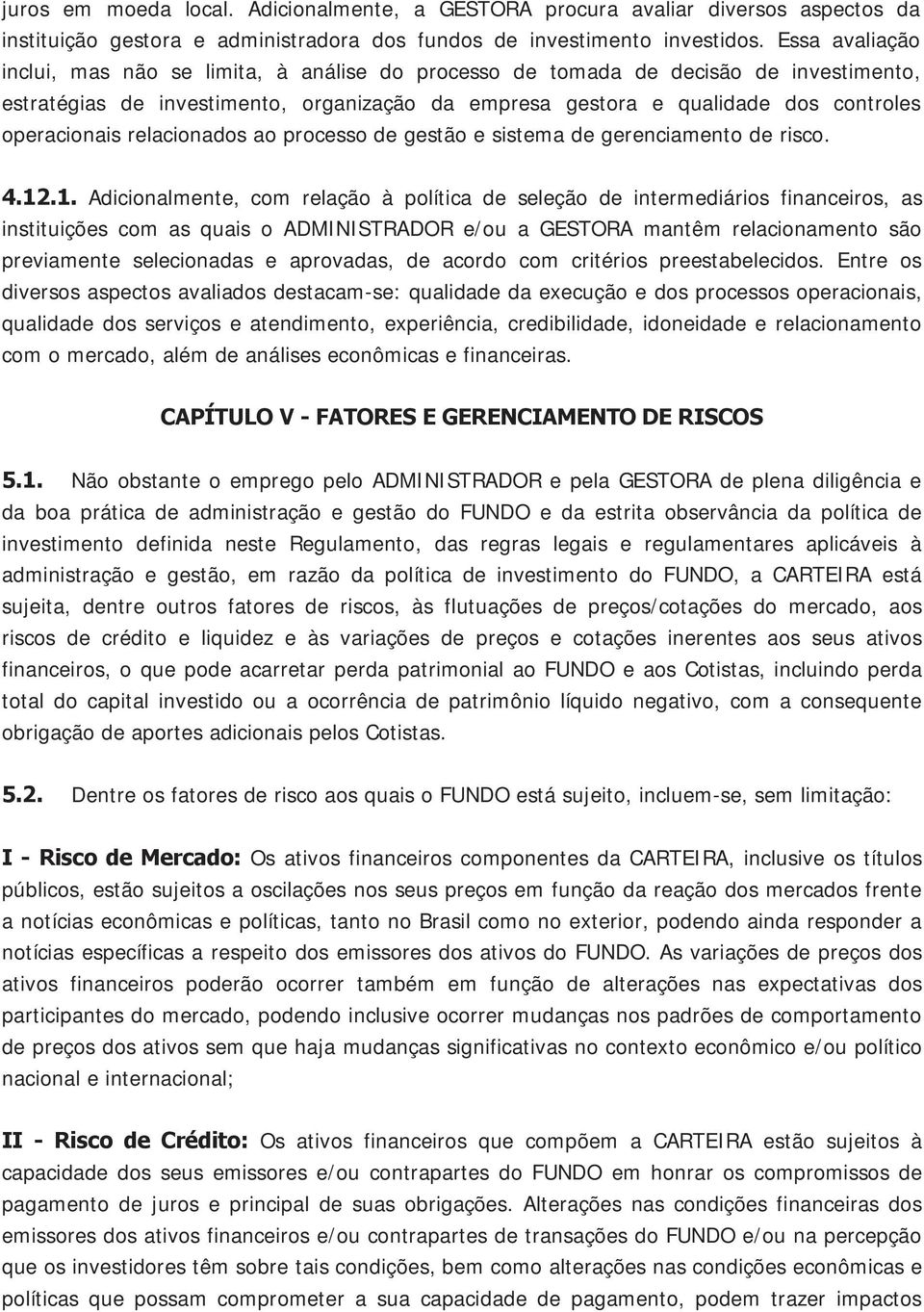 juros em moeda local. Adicionalmente, a GESTORA procura avaliar diversos aspectos da instituição gestora e administradora dos fundos de investimento investidos. Essa avaliação inclui, mas não se limita, à análise do processo de tomada de decisão de investimento, estratégias de investimento, organização da empresa gestora e qualidade dos controles operacionais relacionados ao processo de gestão e sistema de gerenciamento de risco.

4.12.1. Adicionalmente, com relação à política de seleção de intermediários financeiros, as instituições com as quais o ADMINISTRADOR e/ou a GESTORA mantêm relacionamento são previamente selecionadas e aprovadas, de acordo com critérios preestabelecidos. Entre os diversos aspectos avaliados destacam-se: qualidade da execução e dos processos operacionais, qualidade dos serviços e atendimento, experiência, credibilidade, idoneidade e relacionamento com o mercado, além de análises econômicas e financeiras.

CAPÍTULO V - FATORES E GERENCIAMENTO DE RISCOS

5.1. Não obstante o emprego pelo ADMINISTRADOR e pela GESTORA de plena diligência e da boa prática de administração e gestão do FUNDO e da estrita observância da política de investimento definida neste Regulamento, das regras legais e regulamentares aplicáveis à administração e gestão, em razão da política de investimento do FUNDO, a CARTEIRA está sujeita, dentre outros fatores de riscos, às flutuações de preços/cotações do mercado, aos riscos de crédito e liquidez e às variações de preços e cotações inerentes aos seus ativos financeiros, o que pode acarretar perda patrimonial ao FUNDO e aos Cotistas, incluindo perda total do capital investido ou a ocorrência de patrimônio líquido negativo, com a consequente obrigação de aportes adicionais pelos Cotistas.

5.2. Dentre os fatores de risco aos quais o FUNDO está sujeito, incluem-se, sem limitação:

I - Risco de Mercado: Os ativos financeiros componentes da CARTEIRA, inclusive os títulos públicos, estão sujeitos a oscilações nos seus preços em função da reação dos mercados frente a notícias econômicas e políticas, tanto no Brasil como no exterior, podendo ainda responder a notícias específicas a respeito dos emissores dos ativos do FUNDO. As variações de preços dos ativos financeiros poderão ocorrer também em função de alterações nas expectativas dos participantes do mercado, podendo inclusive ocorrer mudanças nos padrões de comportamento de preços dos ativos sem que haja mudanças significativas no contexto econômico e/ou político nacional e internacional;

II - Risco de Crédito: Os ativos financeiros que compõem a CARTEIRA estão sujeitos à capacidade dos seus emissores e/ou contrapartes do FUNDO em honrar os compromissos de pagamento de juros e principal de suas obrigações. Alterações nas condições financeiras dos emissores dos ativos financeiros e/ou contrapartes de transações do FUNDO e/ou na percepção que os investidores têm sobre tais condições, bem como alterações nas condições econômicas e políticas que possam comprometer a sua capacidade de pagamento, podem trazer impactos